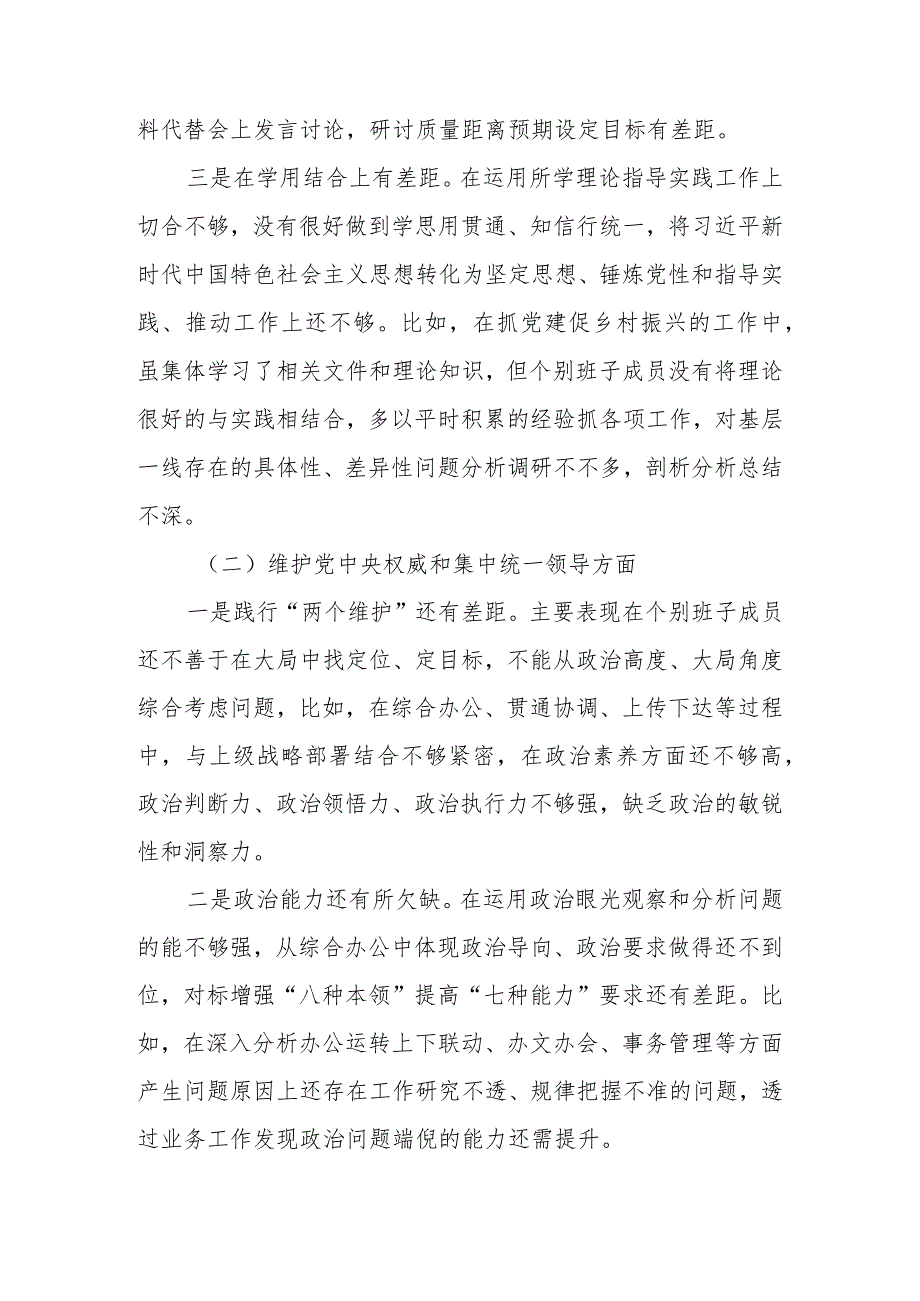 料代替会上发言讨论，研讨质量距离预期设定目标有差距。

三是在学用结合上有差距。在运用所学理论指导实践工作上切合不够，没有很好做到学思用贯通、知信行统一，将习近平新时代中国特色社会主义思想转化为坚定思想、锤炼党性和指导实践、推动工作上还不够。比如，在抓党建促乡村振兴的工作中，虽集体学习了相关文件和理论知识，但个别班子成员没有将理论很好的与实践相结合，多以平时积累的经验抓各项工作，对基层一线存在的具体性、差异性问题分析调研不不多，剖析分析总结不深。

（二）维护党中央权威和集中统一领导方面

一是践行“两个维护”还有差距。主要表现在个别班子成员还不善于在大局中找定位、定目标，不能从政治高度、大局角度综合考虑问题，比如，在综合办公、贯通协调、上传下达等过程中，与上级战略部署结合不够紧密，在政治素养方面还不够高，政治判断力、政治领悟力、政治执行力不够强，缺乏政治的敏锐性和洞察力。

二是政治能力还有所欠缺。在运用政治眼光观察和分析问题的能不够强，从综合办公中体现政治导向、政治要求做得还不到位，对标增强“八种本领”提高“七种能力”要求还有差距。比如，在深入分析办公运转上下联动、办文办会、事务管理等方面产生问题原因上还存在工作研究不透、规律把握不准的问题，透过业务工作发现政治问题端倪的能力还需提升。